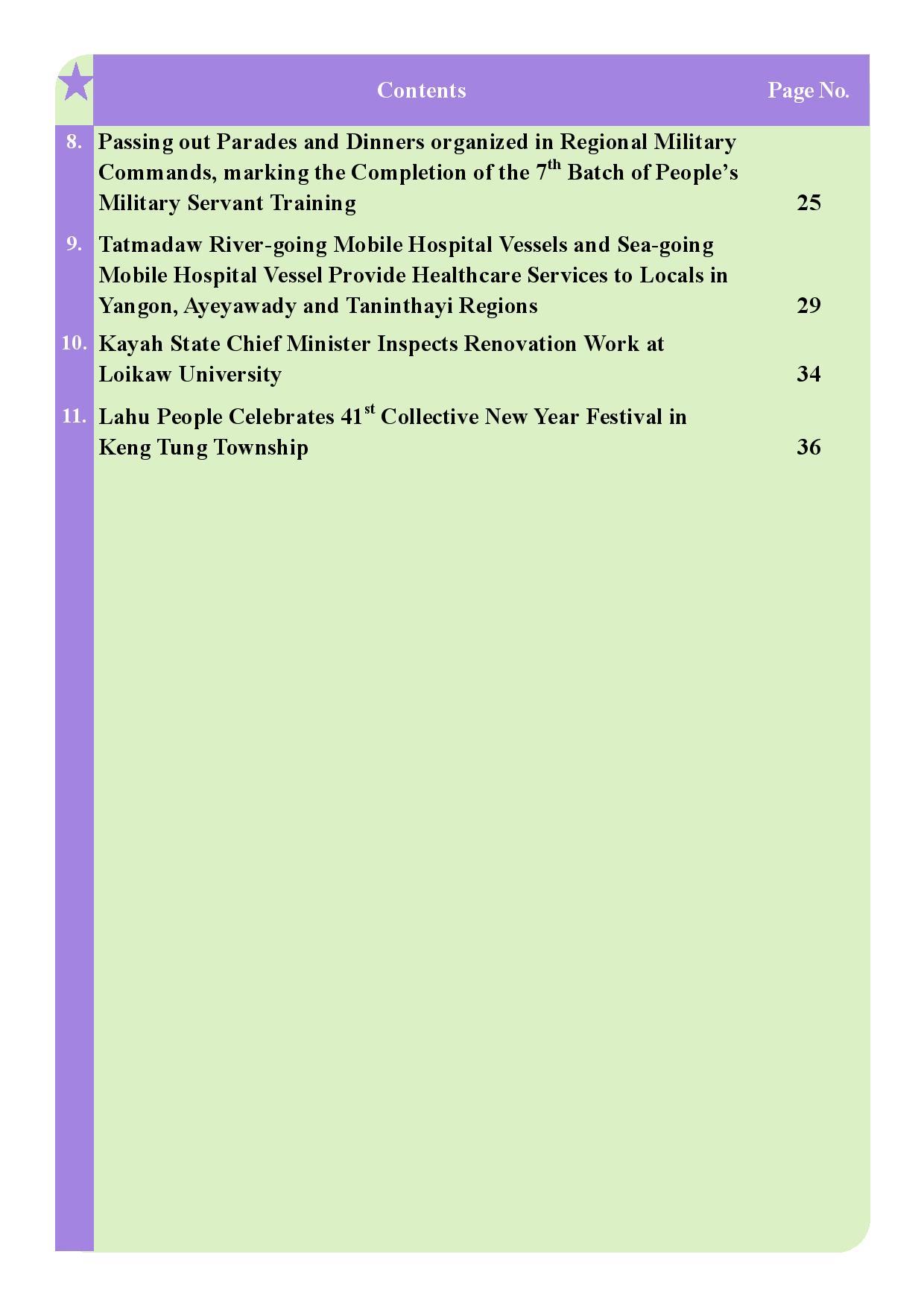 | | Contents | Page No. |
|---|---|---|
| 8. | Passing out Parades and Dinners organized in Regional Military Commands, marking the Completion of the 7$^{th}$ Batch of People's Military Servant Training | 25 |
| 9. | Tatmadaw River-going Mobile Hospital Vessels and Sea-going Mobile Hospital Vessel Provide Healthcare Services to Locals in Yangon, Ayeyawady and Taninthayi Regions | 29 |
| 10. | Kayah State Chief Minister Inspects Renovation Work at Loikaw University | 34 |
| 11. | Lahu People Celebrates 41$^{st}$ Collective New Year Festival in Keng Tung Township | 36 |